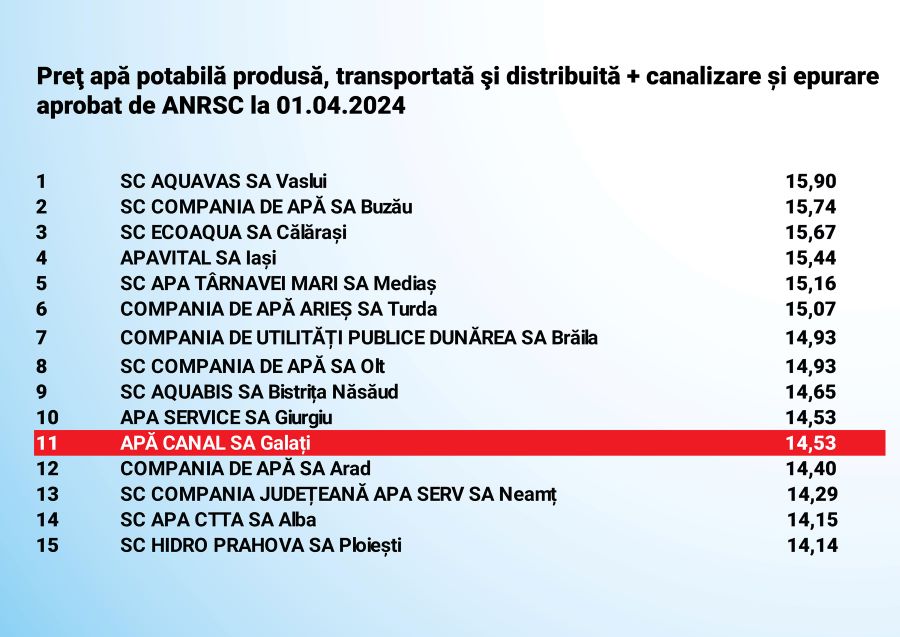 Preţ apă potabilă produsă, transportată şi distribuită + canalizare și epurare aprobat de ANRSC la 01.04.2024

| 1 | SC AQUAVAS SA Vaslui | 15,90 |
|---|---|---|
| 2 | SC COMPANIA DE APĂ SA Buzău | 15,74 |
| 3 | SC ECOAQUA SA Călărași | 15,67 |
| 4 | APAVITAL SA Iași | 15,44 |
| 5 | SC APA TÂRNAVEI MARI SA Mediaș | 15,16 |
| 6 | COMPANIA DE APĂ ARIEȘ SA Turda | 15,07 |
| 7 | COMPANIA DE UTILITĂȚI PUBLICE DUNĂREA SA Brăila | 14,93 |
| 8 | SC COMPANIA DE APĂ SA Olt | 14,93 |
| 9 | SC AQUABIS SA Bistrița Năsăud | 14,65 |
| 10 | APA SERVICE SA Giurgiu | 14,53 |
| 11 | APĂ CANAL SA Galați | 14,53 |
| 12 | COMPANIA DE APĂ SA Arad | 14,40 |
| 13 | SC COMPANIA JUDEȚEANĂ APA SERV SA Neamț | 14,29 |
| 14 | SC APA CTTA SA Alba | 14,15 |
| 15 | SC HIDRO PRAHOVA SA Ploiești | 14,14 |